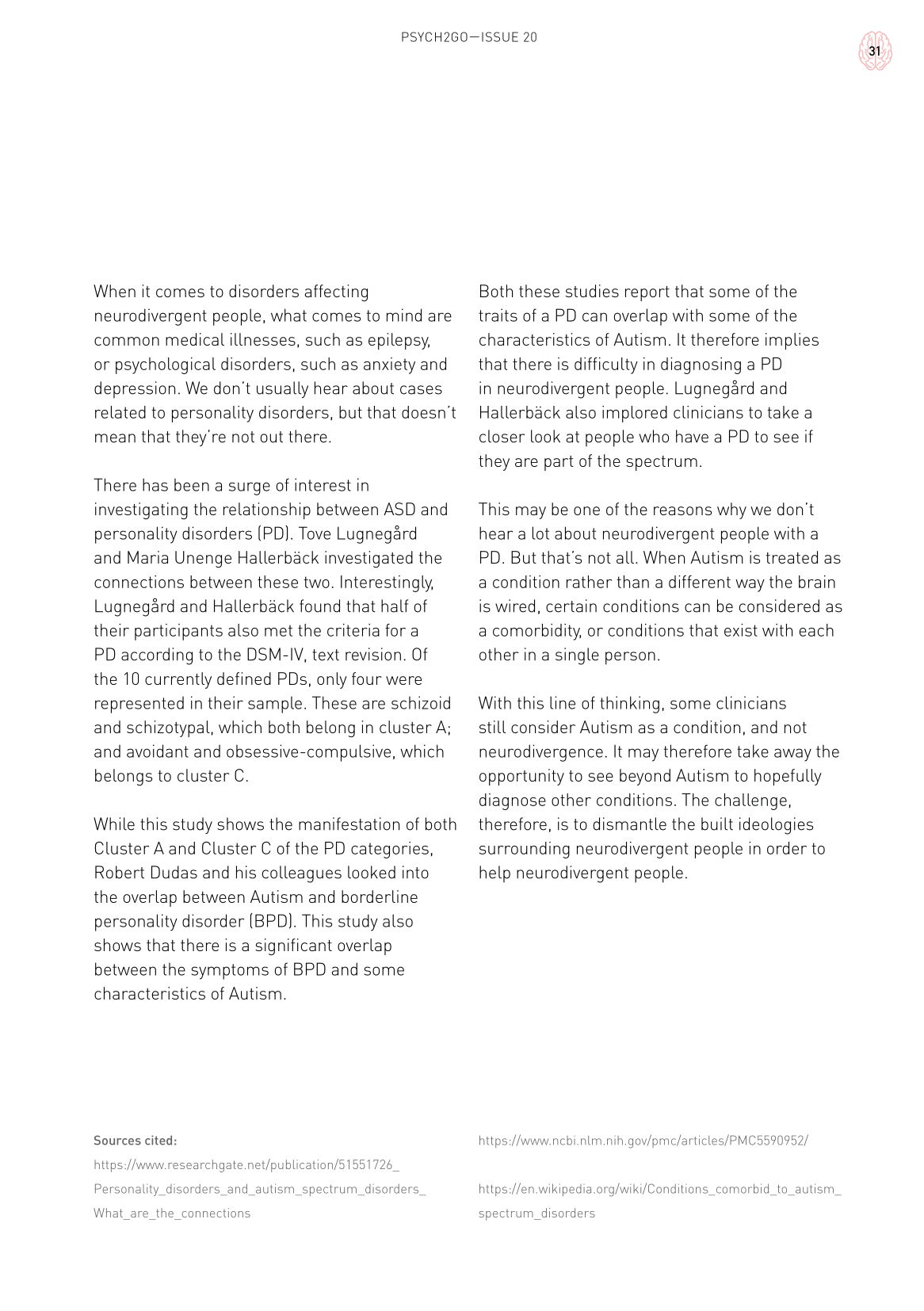 PSYCH2GO—ISSUE 20

31

When it comes to disorders affecting neurodivergent people, what comes to mind are common medical illnesses, such as epilepsy, or psychological disorders, such as anxiety and depression. We don't usually hear about cases related to personality disorders, but that doesn't mean that they're not out there.

There has been a surge of interest in investigating the relationship between ASD and personality disorders (PD). Tove Lugnegård and Maria Unenge Hallerbäck investigated the connections between these two. Interestingly, Lugnegård and Hallerbäck found that half of their participants also met the criteria for a PD according to the DSM-IV, text revision. Of the 10 currently defined PDs, only four were represented in their sample. These are schizoid and schizotypal, which both belong in cluster A; and avoidant and obsessive-compulsive, which belongs to cluster C.

While this study shows the manifestation of both Cluster A and Cluster C of the PD categories, Robert Dudas and his colleagues looked into the overlap between Autism and borderline personality disorder (BPD). This study also shows that there is a significant overlap between the symptoms of BPD and some characteristics of Autism.

Both these studies report that some of the traits of a PD can overlap with some of the characteristics of Autism. It therefore implies that there is difficulty in diagnosing a PD in neurodivergent people. Lugnegård and Hallerbäck also implored clinicians to take a closer look at people who have a PD to see if they are part of the spectrum.

This may be one of the reasons why we don't hear a lot about neurodivergent people with a PD. But that's not all. When Autism is treated as a condition rather than a different way the brain is wired, certain conditions can be considered as a comorbidity, or conditions that exist with each other in a single person.

With this line of thinking, some clinicians still consider Autism as a condition, and not neurodivergence. It may therefore take away the opportunity to see beyond Autism to hopefully diagnose other conditions. The challenge, therefore, is to dismantle the built ideologies surrounding neurodivergent people in order to help neurodivergent people.

Sources cited:
https://www.researchgate.net/publication/51551726_Personality_disorders_and_autism_spectrum_disorders_What_are_the_connections

https://www.ncbi.nlm.nih.gov/pmc/articles/PMC5590952/

https://en.wikipedia.org/wiki/Conditions_comorbid_to_autism_spectrum_disorders